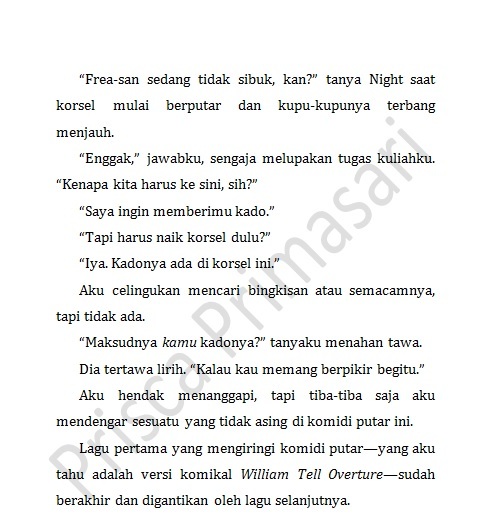 "Frea-san sedang tidak sibuk, kan?" tanya Night saat korsel mulai berputar dan kupu-kupunya terbang menjauh.

"Enggak," jawabku, sengaja melupakan tugas kuliahku. "Kenapa kita harus ke sini, sih?"

"Saya ingin memberimu kado."

"Tapi harus naik korsel dulu?"

"Iya. Kadonya ada di korsel ini."

Aku celingukan mencari bingkisan atau semacamnya, tapi tidak ada.

"Maksudnya kamu kadonya?" tanyaku menahan tawa.

Dia tertawa lirih. "Kalau kau memang berpikir begitu."

Aku hendak menanggapi, tapi tiba-tiba saja aku mendengar sesuatu yang tidak asing di komidi putar ini.

Lagu pertama yang mengiringi komidi putar—yang aku tahu adalah versi komikal William Tell Overture—sudah berakhir dan digantikan oleh lagu selanjutnya.

Prisca Primasari